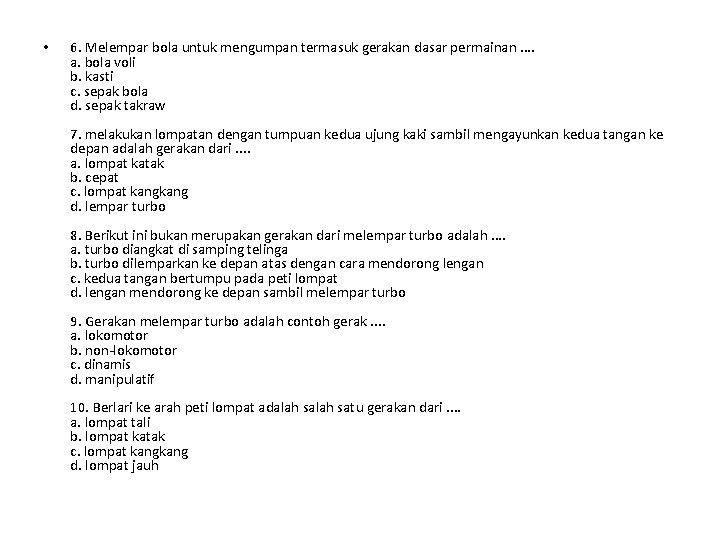 • 6. Melempar bola untuk mengumpan termasuk gerakan dasar permainan ....
a. bola voli
b. kasti
c. sepak bola
d. sepak takraw

7. melakukan lompatan dengan tumpuan kedua ujung kaki sambil mengayunkan kedua tangan ke depan adalah gerakan dari ....
a. lompat katak
b. cepat
c. lompat kangkang
d. lempar turbo

8. Berikut ini bukan merupakan gerakan dari melempar turbo adalah ....
a. turbo diangkat di samping telinga
b. turbo dilemparkan ke depan atas dengan cara mendorong lengan
c. kedua tangan bertumpu pada peti lompat
d. lengan mendorong ke depan sambil melempar turbo

9. Gerakan melempar turbo adalah contoh gerak ....
a. lokomotor
b. non-lokomotor
c. dinamis
d. manipulatif

10. Berlari ke arah peti lompat adalah salah satu gerakan dari ....
a. lompat tali
b. lompat katak
c. lompat kangkang
d. lompat jauh